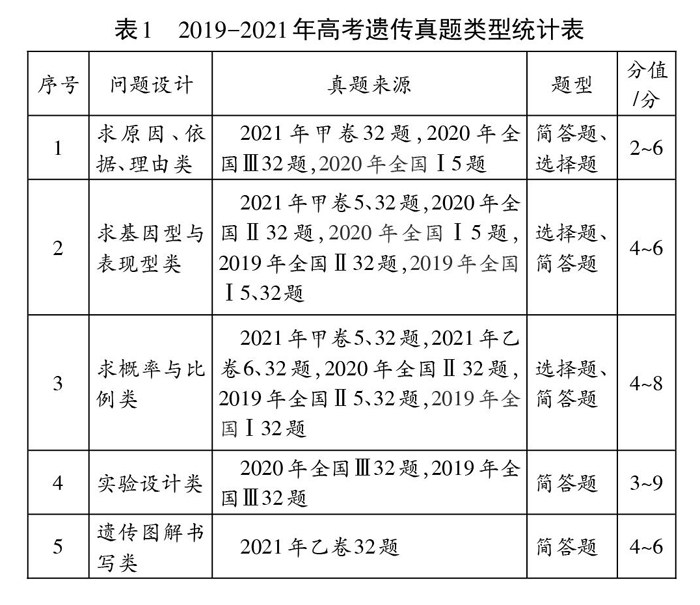 表1　2019-2021年高考遗传真题类型统计表

| 序号 | 问题设计 | 真题来源 | 题型 | 分值/分 |
|---|---|---|---|---|
| 1 | 求原因、依据、理由类 | 2021年甲卷32题，2020年全国Ⅲ32题，2020年全国Ⅰ5题 | 简答题、选择题 | 2~6 |
| 2 | 求基因型与表现型类 | 2021年甲卷5、32题，2020年全国Ⅱ32题，2020年全国Ⅰ5题，2019年全国Ⅱ32题，2019年全国Ⅰ5、32题 | 选择题、简答题 | 4~6 |
| 3 | 求概率与比例类 | 2021年甲卷5、32题，2021年乙卷6、32题，2020年全国Ⅱ32题，2019年全国Ⅱ5、32题，2019年全国Ⅰ32题 | 选择题、简答题 | 4~8 |
| 4 | 实验设计类 | 2020年全国Ⅲ32题，2019年全国Ⅲ32题 | 简答题 | 3~9 |
| 5 | 遗传图解书写类 | 2021年乙卷32题 | 简答题 | 4~6 |